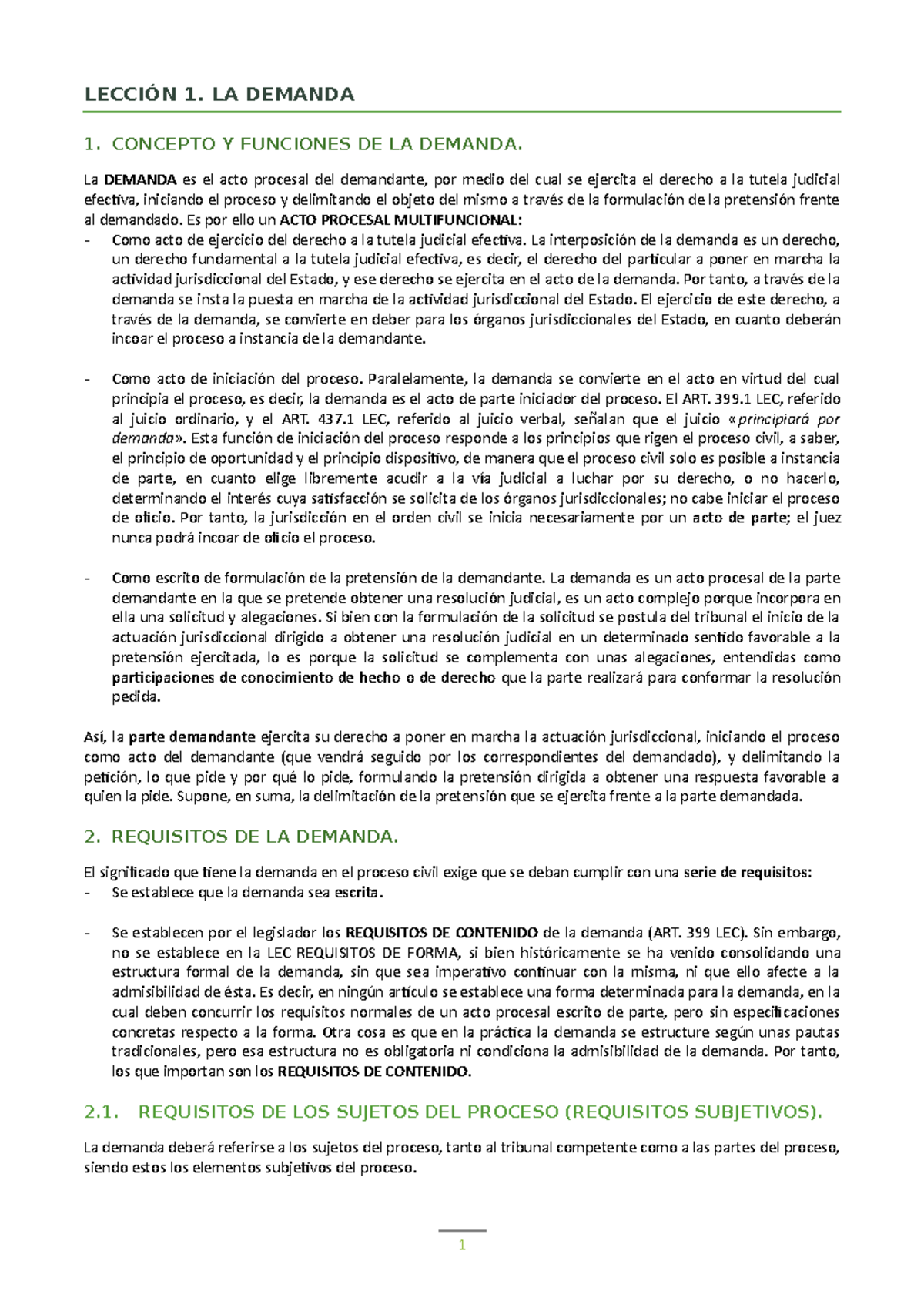 LECCIÓN 1. LA DEMANDA

1. CONCEPTO Y FUNCIONES DE LA DEMANDA.

La DEMANDA es el acto procesal del demandante, por medio del cual se ejercita el derecho a la tutela judicial efectiva, iniciando el proceso y delimitando el objeto del mismo a través de la formulación de la pretensión frente al demandado. Es por ello un ACTO PROCESAL MULTIFUNCIONAL:
- Como acto de ejercicio del derecho a la tutela judicial efectiva. La interposición de la demanda es un derecho, un derecho fundamental a la tutela judicial efectiva, es decir, el derecho del particular a poner en marcha la actividad jurisdiccional del Estado, y ese derecho se ejercita en el acto de la demanda. Por tanto, a través de la demanda se insta la puesta en marcha de la actividad jurisdiccional del Estado. El ejercicio de este derecho, a través de la demanda, se convierte en deber para los órganos jurisdiccionales del Estado, en cuanto deberán incoar el proceso a instancia de la demandante.

- Como acto de iniciación del proceso. Paralelamente, la demanda se convierte en el acto en virtud del cual principia el proceso, es decir, la demanda es el acto de parte iniciador del proceso. El ART. 399.1 LEC, referido al juicio ordinario, y el ART. 437.1 LEC, referido al juicio verbal, señalan que el juicio «principiará por demanda». Esta función de iniciación del proceso responde a los principios que rigen el proceso civil, a saber, el principio de oportunidad y el principio dispositivo, de manera que el proceso civil solo es posible a instancia de parte, en cuanto elige libremente acudir a la vía judicial a luchar por su derecho, o no hacerlo, determinando el interés cuya satisfacción se solicita de los órganos jurisdiccionales; no cabe iniciar el proceso de oficio. Por tanto, la jurisdicción en el orden civil se inicia necesariamente por un acto de parte; el juez nunca podrá incoar de oficio el proceso.

- Como escrito de formulación de la pretensión de la demandante. La demanda es un acto procesal de la parte demandante en la que se pretende obtener una resolución judicial, es un acto complejo porque incorpora en ella una solicitud y alegaciones. Si bien con la formulación de la solicitud se postula del tribunal el inicio de la actuación jurisdiccional dirigido a obtener una resolución judicial en un determinado sentido favorable a la pretensión ejercitada, lo es porque la solicitud se complementa con unas alegaciones, entendidas como participaciones de conocimiento de hecho o de derecho que la parte realizará para conformar la resolución pedida.

Así, la parte demandante ejercita su derecho a poner en marcha la actuación jurisdiccional, iniciando el proceso como acto del demandante (que vendrá seguido por los correspondientes del demandado), y delimitando la petición, lo que pide y por qué lo pide, formulando la pretensión dirigida a obtener una respuesta favorable a quien la pide. Supone, en suma, la delimitación de la pretensión que se ejercita frente a la parte demandada.

2. REQUISITOS DE LA DEMANDA.

El significado que tiene la demanda en el proceso civil exige que se deban cumplir con una serie de requisitos:
- Se establece que la demanda sea escrita.

- Se establecen por el legislador los REQUISITOS DE CONTENIDO de la demanda (ART. 399 LEC). Sin embargo, no se establece en la LEC REQUISITOS DE FORMA, si bien históricamente se ha venido consolidando una estructura formal de la demanda, sin que sea imperativo continuar con la misma, ni que ello afecte a la admisibilidad de ésta. Es decir, en ningún artículo se establece una forma determinada para la demanda, en la cual deben concurrir los requisitos normales de un acto procesal escrito de parte, pero sin especificaciones concretas respecto a la forma. Otra cosa es que en la práctica la demanda se estructure según unas pautas tradicionales, pero esa estructura no es obligatoria ni condiciona la admisibilidad de la demanda. Por tanto, los que importan son los REQUISITOS DE CONTENIDO.

2.1. REQUISITOS DE LOS SUJETOS DEL PROCESO (REQUISITOS SUBJETIVOS).

La demanda deberá referirse a los sujetos del proceso, tanto al tribunal competente como a las partes del proceso, siendo estos los elementos subjetivos del proceso.

1